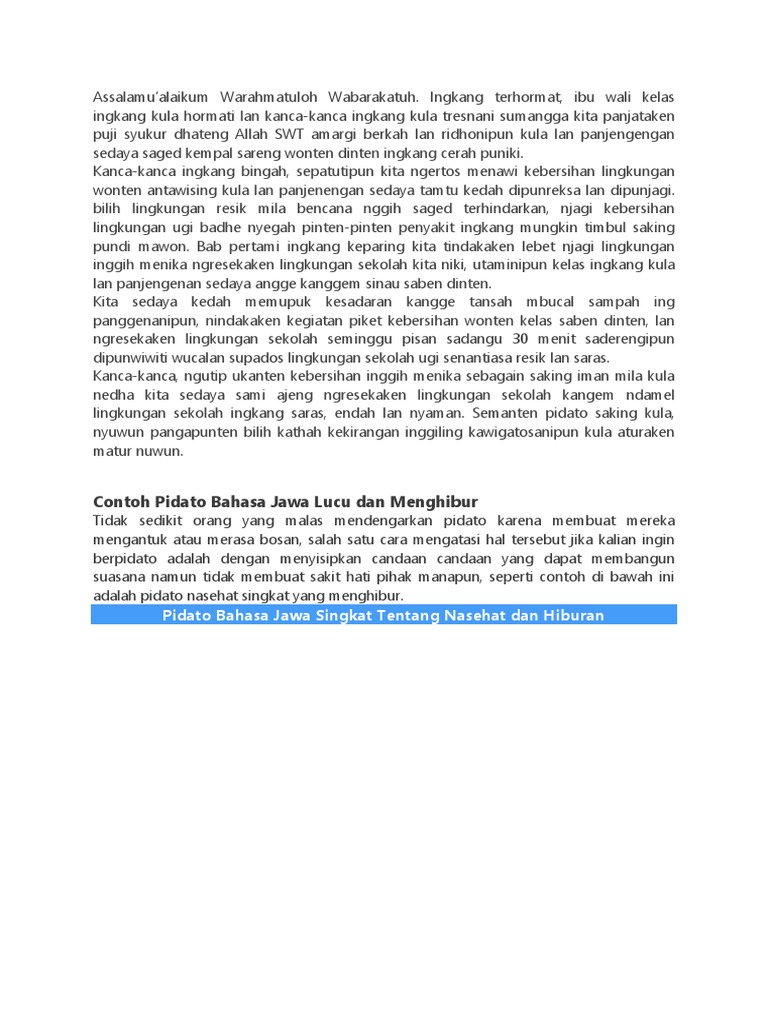 Assalamu'alaikum Warahmatuloh Wabarakatuh. Ingkang terhormat, ibu wali kelas ingkang kula hormati lan kanca-kanca ingkang kula tresnani sumangga kita panjataken puji syukur dhateng Allah SWT amargi berkah lan ridhonipun kula lan panjengengan sedaya saged kempal sareng wonten dinten ingkang cerah puniki.
Kanca-kanca ingkang bingah, sepatutipun kita ngertos menawi kebersihan lingkungan wonten antawising kula lan panjenengan sedaya tamtu kedah dipunreksa lan dipunjagi. bilih lingkungan resik mila bencana nggih saged terhindarkan, njagi kebersihan lingkungan ugi badhe nyegah pinten-pinten penyakit ingkang mungkin timbul saking pundi mawon. Bab pertami ingkang keparing kita tindakaken lebet njagi lingkungan inggih menika ngresekaken lingkungan sekolah kita niki, utaminipun kelas ingkang kula lan panjengenan sedaya angge kanggem sinau saben dinten.
Kita sedaya kedah memupuk kesadaran kangge tansah mbucal sampah ing panggenanipun, nindakaken kegiatan piket kebersihan wonten kelas saben dinten, lan ngresekaken lingkungan sekolah seminggu pisan sadangu 30 menit saderengipun dipunwiwiti wucalan supados lingkungan sekolah ugi senantiasa resik lan saras.
Kanca-kanca, ngutip ukanten kebersihan inggih menika sebagain saking iman mila kula nedha kita sedaya sami ajeng ngresekaken lingkungan sekolah kangem ndamel lingkungan sekolah ingkang saras, endah lan nyaman. Semanten pidato saking kula, nyuwun pangapunten bilih kathah kekirangan inggiling kawigatosanipun kula aturaken matur nuwun.

Contoh Pidato Bahasa Jawa Lucu dan Menghibur
Tidak sedikit orang yang malas mendengarkan pidato karena membuat mereka mengantuk atau merasa bosan, salah satu cara mengatasi hal tersebut jika kalian ingin berpidato adalah dengan menyisipkan candaan candaan yang dapat membangun suasana namun tidak membuat sakit hati pihak manapun, seperti contoh di bawah ini adalah pidato nasehat singkat yang menghibur.
Pidato Bahasa Jawa Singkat Tentang Nasehat dan Hiburan